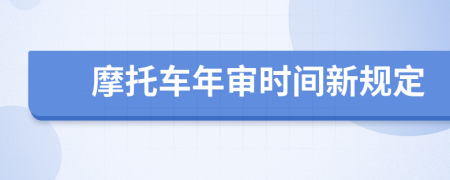 摩托车年审时间新规定